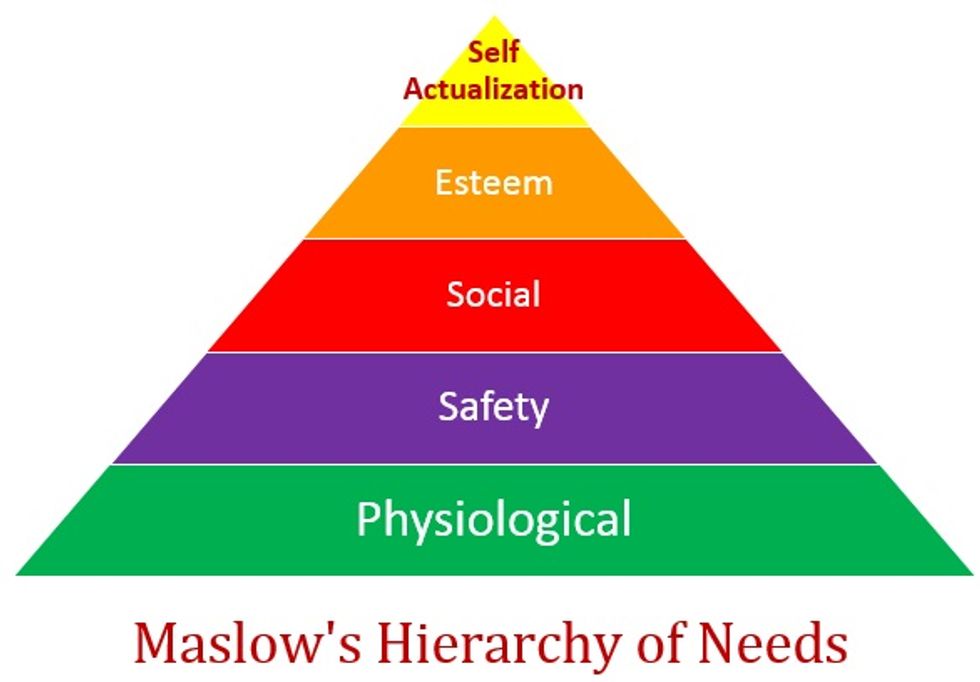 Self
Actualization

Esteem

Social

Safety

Physiological

Maslow's Hierarchy of Needs